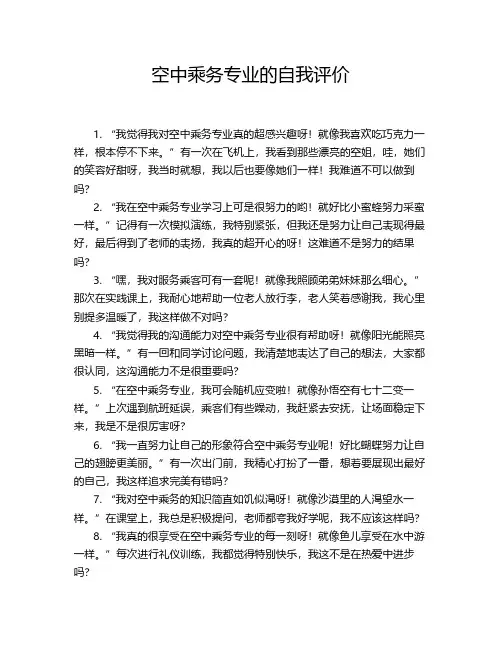 空中乘务专业的自我评价

1. “我觉得我对空中乘务专业真的超感兴趣呀！就像我喜欢吃巧克力一样，根本停不下来。”有一次在飞机上，我看到那些漂亮的空姐，哇，她们的笑容好甜呀，我当时就想，我以后也要像她们一样！我难道不可以做到吗？

2. “我在空中乘务专业学习上可是很努力的哟！就好比小蜜蜂努力采蜜一样。”记得有一次模拟演练，我特别紧张，但我还是努力让自己表现得最好，最后得到了老师的表扬，我真的超开心的呀！这难道不是努力的结果吗？

3. “嘿，我对服务乘客可有一套呢！就像我照顾弟弟妹妹那么细心。”那次在实践课上，我耐心地帮助一位老人放行李，老人笑着感谢我，我心里别提多温暖了，我这样做不对吗？

4. “我觉得我的沟通能力对空中乘务专业很有帮助呀！就像阳光能照亮黑暗一样。”有一回和同学讨论问题，我清楚地表达了自己的想法，大家都很认同，这沟通能力不是很重要吗？

5. “在空中乘务专业，我可会随机应变啦！就像孙悟空有七十二变一样。”上次遇到航班延误，乘客们有些躁动，我赶紧去安抚，让场面稳定下来，我是不是很厉害呀？

6. “我一直努力让自己的形象符合空中乘务专业呢！好比蝴蝶努力让自己的翅膀更美丽。”有一次出门前，我精心打扮了一番，想着要展现出最好的自己，我这样追求完美有错吗？

7. “我对空中乘务的知识简直如饥似渴呀！就像沙漠里的人渴望水一样。”在课堂上，我总是积极提问，老师都夸我好学呢，我不应该这样吗？

8. “我真的很享受在空中乘务专业的每一刻呀！就像鱼儿享受在水中游一样。”每次进行礼仪训练，我都觉得特别快乐，我这不是在热爱中进步吗？